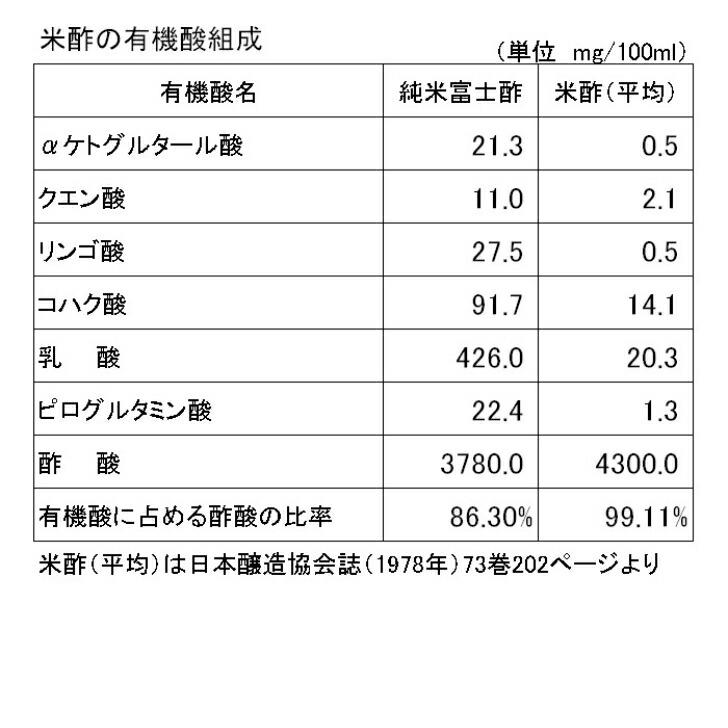 米酢の有機酸組成

（単位　mg/100ml）

| 有機酸名 | 純米富士酢 | 米酢（平均） |
|---|---|---|
| αケトグルタール酸 | 21.3 | 0.5 |
| クエン酸 | 11.0 | 2.1 |
| リンゴ酸 | 27.5 | 0.5 |
| コハク酸 | 91.7 | 14.1 |
| 乳　酸 | 426.0 | 20.3 |
| ピログルタミン酸 | 22.4 | 1.3 |
| 酢　酸 | 3780.0 | 4300.0 |
| 有機酸に占める酢酸の比率 | 86.30% | 99.11% |

米酢（平均）は日本醸造協会誌（1978年）73巻202ページより